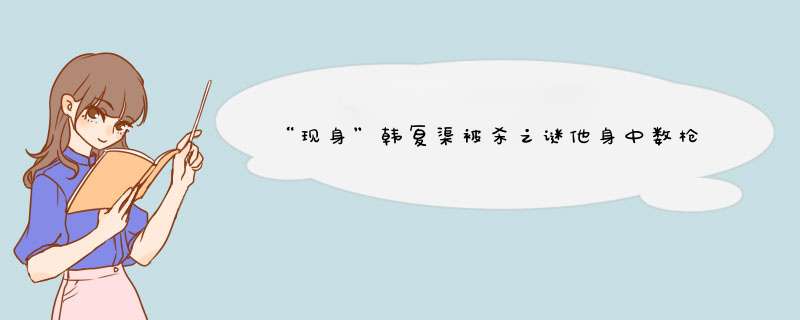 “现身”韩复渠被杀之谜他身中数枪